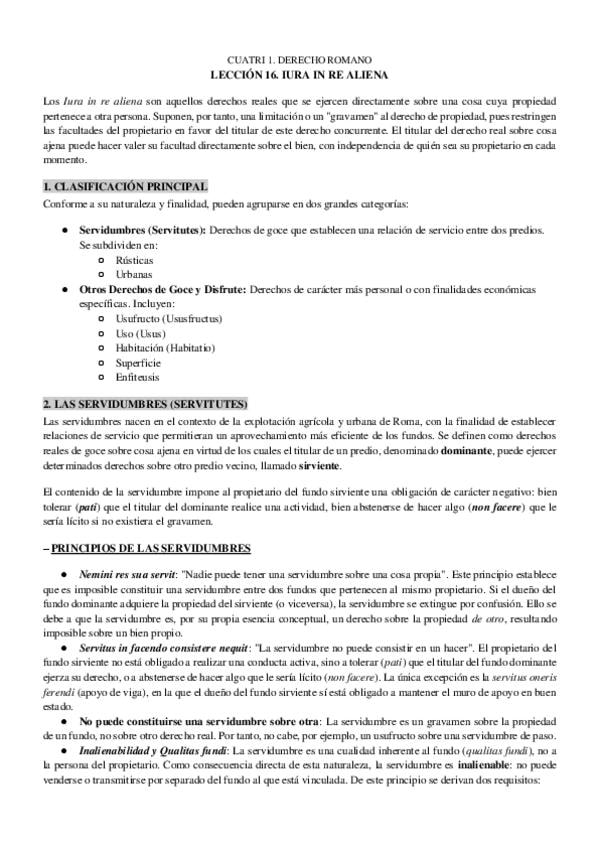 CUATRI 1. DERECHO ROMANO
LECCIÓN 16. IURA IN RE ALIENA

Los Iura in re aliena son aquellos derechos reales que se ejercen directamente sobre una cosa cuya propiedad pertenece a otra persona. Suponen, por tanto, una limitación o un "gravamen" al derecho de propiedad, pues restringen las facultades del propietario en favor del titular de este derecho concurrente. El titular del derecho real sobre cosa ajena puede hacer valer su facultad directamente sobre el bien, con independencia de quién sea su propietario en cada momento.

1. CLASIFICACIÓN PRINCIPAL
Conforme a su naturaleza y finalidad, pueden agruparse en dos grandes categorías:

● Servidumbres (Servitutes): Derechos de goce que establecen una relación de servicio entre dos predios. Se subdividen en:
○ Rústicas
○ Urbanas
● Otros Derechos de Goce y Disfrute: Derechos de carácter más personal o con finalidades económicas específicas. Incluyen:
○ Usufructo (Ususfructus)
○ Uso (Usus)
○ Habitación (Habitatio)
○ Superficie
○ Enfiteusis

2. LAS SERVIDUMBRES (SERVITUTES)
Las servidumbres nacen en el contexto de la explotación agrícola y urbana de Roma, con la finalidad de establecer relaciones de servicio que permitieran un aprovechamiento más eficiente de los fundos. Se definen como derechos reales de goce sobre cosa ajena en virtud de los cuales el titular de un predio, denominado dominante, puede ejercer determinados derechos sobre otro predio vecino, llamado sirviente.

El contenido de la servidumbre impone al propietario del fundo sirviente una obligación de carácter negativo: bien tolerar (pati) que el titular del dominante realice una actividad, bien abstenerse de hacer algo (non facere) que le sería lícito si no existiera el gravamen.

– PRINCIPIOS DE LAS SERVIDUMBRES

● Nemini res sua servit: "Nadie puede tener una servidumbre sobre una cosa propia". Este principio establece que es imposible constituir una servidumbre entre dos fundos que pertenecen al mismo propietario. Si el dueño del fundo dominante adquiere la propiedad del sirviente (o viceversa), la servidumbre se extingue por confusión. Ello se debe a que la servidumbre es, por su propia esencia conceptual, un derecho sobre la propiedad de otro, resultando imposible sobre un bien propio.
● Servitus in facendo consistere nequit: "La servidumbre no puede consistir en un hacer". El propietario del fundo sirviente no está obligado a realizar una conducta activa, sino a tolerar (pati) que el titular del fundo dominante ejerza su derecho, o a abstenerse de hacer algo que le sería lícito (non facere). La única excepción es la servitus oneris ferendi (apoyo de viga), en la que el dueño del fundo sirviente sí está obligado a mantener el muro de apoyo en buen estado.
● No puede constituirse una servidumbre sobre otra: La servidumbre es un gravamen sobre la propiedad de un fundo, no sobre otro derecho real. Por tanto, no cabe, por ejemplo, un usufructo sobre una servidumbre de paso.
● Inalienabilidad y Qualitas fundi: La servidumbre es una cualidad inherente al fundo (qualitas fundi), no a la persona del propietario. Como consecuencia directa de esta naturaleza, la servidumbre es inalienable: no puede venderse o transmitirse por separado del fundo al que está vinculada. De este principio se derivan dos requisitos: